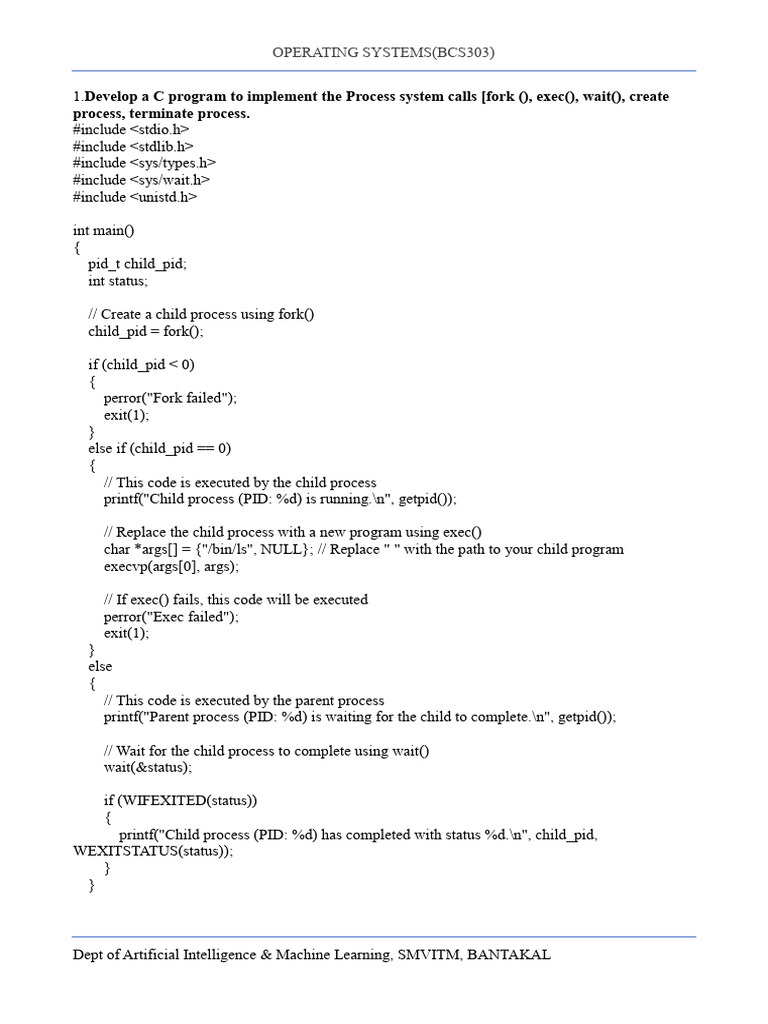 OPERATING SYSTEMS(BCS303)

1.Develop a C program to implement the Process system calls [fork (), exec(), wait(), create process, terminate process.
#include <stdio.h>
#include <stdlib.h>
#include <sys/types.h>
#include <sys/wait.h>
#include <unistd.h>

int main()
{
pid_t child_pid;
int status;

// Create a child process using fork()
child_pid = fork();

if (child_pid < 0)
{
perror("Fork failed");
exit(1);
}
else if (child_pid == 0)
{
// This code is executed by the child process
printf("Child process (PID: %d) is running.\n", getpid());

// Replace the child process with a new program using exec()
char *args[] = {"/bin/ls", NULL}; // Replace " " with the path to your child program
execvp(args[0], args);

// If exec() fails, this code will be executed
perror("Exec failed");
exit(1);
}
else
{
// This code is executed by the parent process
printf("Parent process (PID: %d) is waiting for the child to complete.\n", getpid());

// Wait for the child process to complete using wait()
wait(&status);

if (WIFEXITED(status))
{
printf("Child process (PID: %d) has completed with status %d.\n", child_pid, WEXITSTATUS(status));
}
}

Dept of Artificial Intelligence & Machine Learning, SMVITM, BANTAKAL